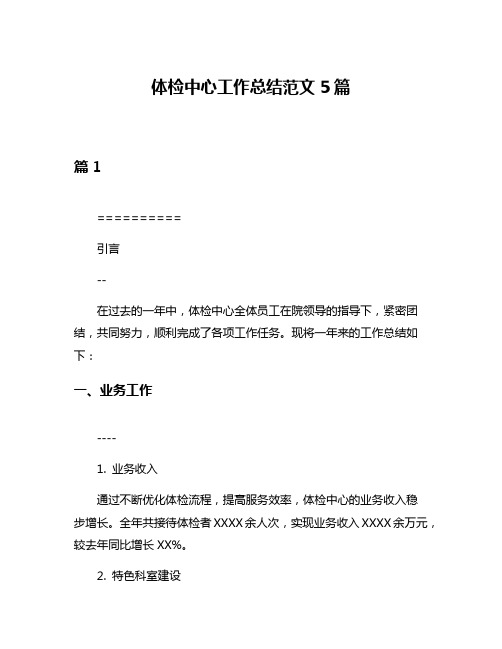 体检中心工作总结范文 5 篇

篇 1

==========

引言

--

在过去的一年中，体检中心全体员工在院领导的指导下，紧密团结，共同努力，顺利完成了各项工作任务。现将一年来的工作总结如下：

一、业务工作

----

1. 业务收入

通过不断优化体检流程，提高服务效率，体检中心的业务收入稳步增长。全年共接待体检者 XXXX 余人次，实现业务收入 XXXX 余万元，较去年同比增长 XX%。

2. 特色科室建设